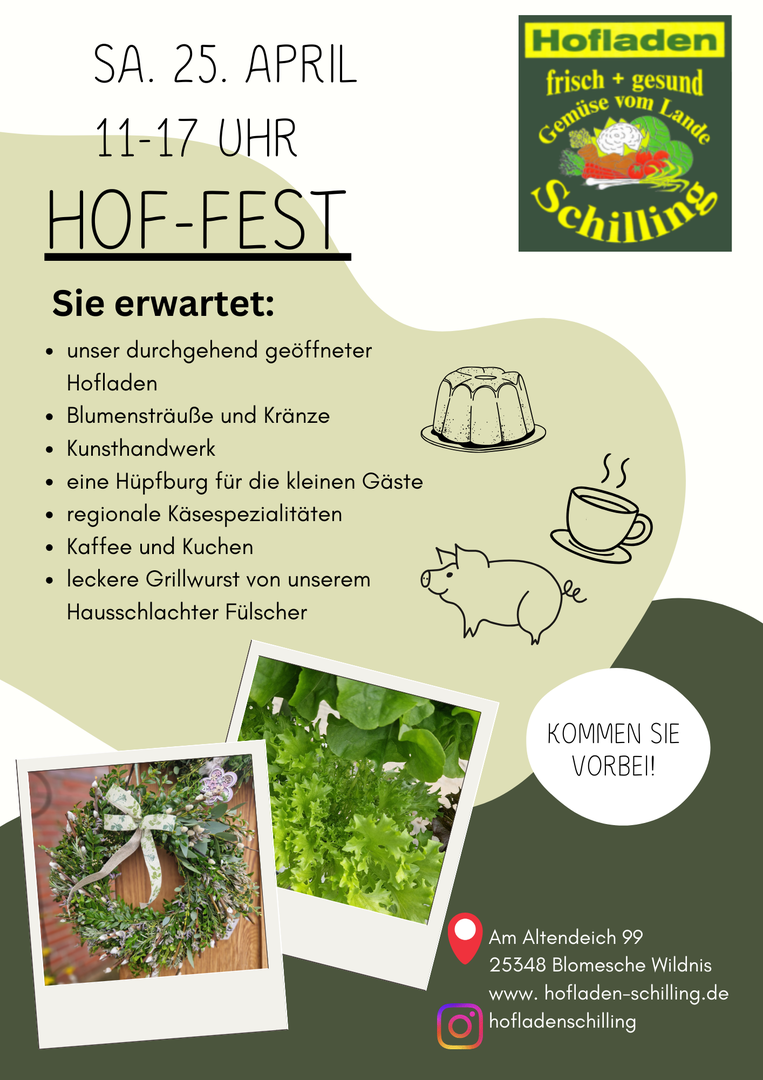 SA. 25. APRIL
11-17 UHR

HOF-FEST

Hofladen
frisch + gesund
Gemüse vom Lande
Schilling

Sie erwartet:

• unser durchgehend geöffneter Hofladen
• Blumensträuße und Kränze
• Kunsthandwerk
• eine Hüpfburg für die kleinen Gäste
• regionale Käsespezialitäten
• Kaffee und Kuchen
• leckere Grillwurst von unserem Hausschlachter Fülscher

KOMMEN SIE VORBEI!

Am Altendeich 99
25348 Blomesche Wildnis
www. hofladen-schilling.de
hofladenschilling